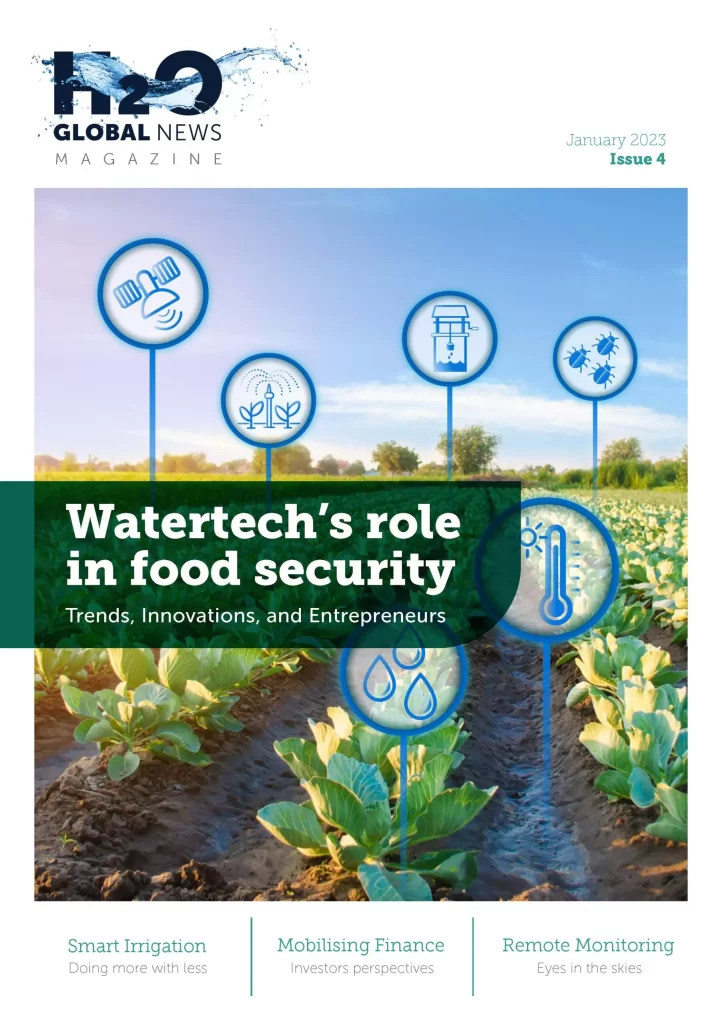 H2O
GLOBAL NEWS
MAGAZINE

January 2023
Issue 4

Watertech's role in food security

Trends, Innovations, and Entrepreneurs

Smart Irrigation
Doing more with less

Mobilising Finance
Investors perspectives

Remote Monitoring
Eyes in the skies